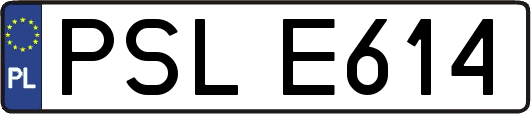 PL
PSL E614